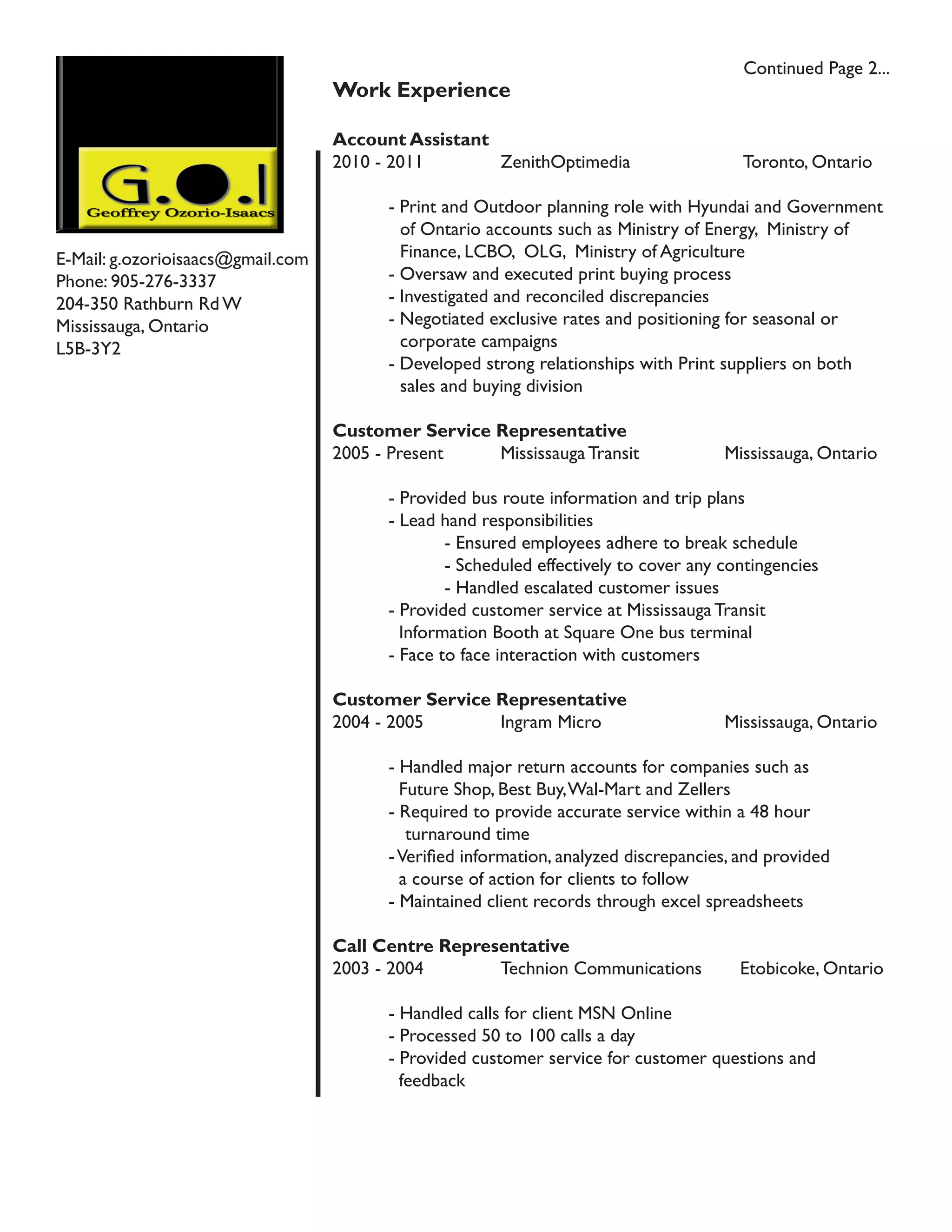 G.O.I
Geoffrey Ozorio-Isaacs

E-Mail: g.ozorioisaacs@gmail.com
Phone: 905-276-3337
204-350 Rathburn Rd W
Mississauga, Ontario
L5B-3Y2

Continued Page 2...

Work Experience

Account Assistant
2010 - 2011 ZenithOptimedia Toronto, Ontario

- Print and Outdoor planning role with Hyundai and Government of Ontario accounts such as Ministry of Energy, Ministry of Finance, LCBO, OLG, Ministry of Agriculture
- Oversaw and executed print buying process
- Investigated and reconciled discrepancies
- Negotiated exclusive rates and positioning for seasonal or corporate campaigns
- Developed strong relationships with Print suppliers on both sales and buying division

Customer Service Representative
2005 - Present Mississauga Transit Mississauga, Ontario

- Provided bus route information and trip plans
- Lead hand responsibilities
- Ensured employees adhere to break schedule
- Scheduled effectively to cover any contingencies
- Handled escalated customer issues
- Provided customer service at Mississauga Transit Information Booth at Square One bus terminal
- Face to face interaction with customers

Customer Service Representative
2004 - 2005 Ingram Micro Mississauga, Ontario

- Handled major return accounts for companies such as Future Shop, Best Buy, Wal-Mart and Zellers
- Required to provide accurate service within a 48 hour turnaround time
- Verified information, analyzed discrepancies, and provided a course of action for clients to follow
- Maintained client records through excel spreadsheets

Call Centre Representative
2003 - 2004 Technion Communications Etobicoke, Ontario

- Handled calls for client MSN Online
- Processed 50 to 100 calls a day
- Provided customer service for customer questions and feedback